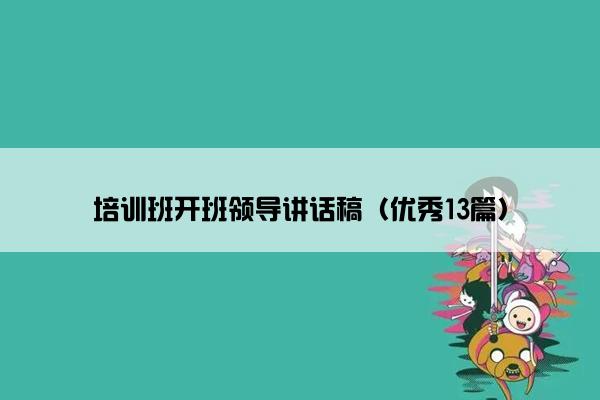 培训班开班领导讲话稿（优秀13篇）